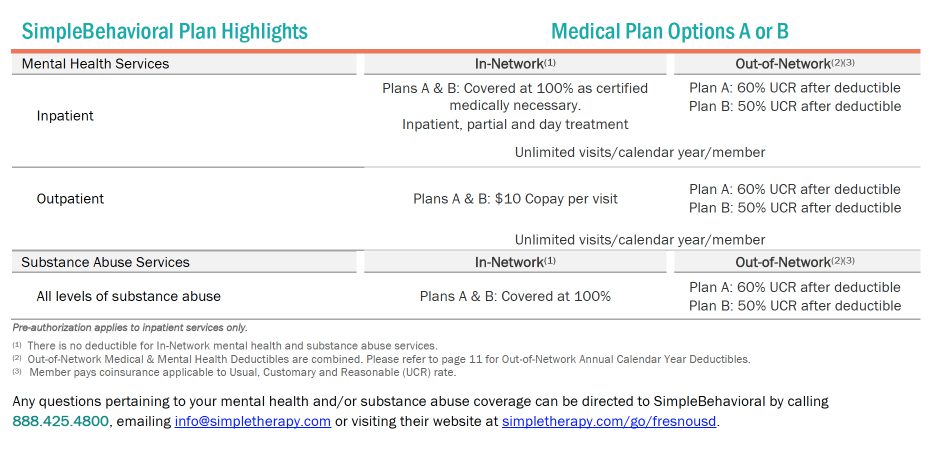 SimpleBehavioral Plan Highlights

Medical Plan Options A or B

| Mental Health Services | In-Network$^{(1)}$ | Out-of-Network$^{(2)(3)}$ |
|---|---|---|
| Inpatient | Plans A & B: Covered at 100% as certified medically necessary. Inpatient, partial and day treatment | Plan A: 60% UCR after deductible Plan B: 50% UCR after deductible |
| | Unlimited visits/calendar year/member | |
| Outpatient | Plans A & B: $10 Copay per visit | Plan A: 60% UCR after deductible Plan B: 50% UCR after deductible |
| | Unlimited visits/calendar year/member | |
| Substance Abuse Services | In-Network$^{(1)}$ | Out-of-Network$^{(2)(3)}$ |
| All levels of substance abuse | Plans A & B: Covered at 100% | Plan A: 60% UCR after deductible Plan B: 50% UCR after deductible |

Pre-authorization applies to inpatient services only.

(1) There is no deductible for In-Network mental health and substance abuse services.
(2) Out-of-Network Medical & Mental Health Deductibles are combined. Please refer to page 11 for Out-of-Network Annual Calendar Year Deductibles.
(3) Member pays coinsurance applicable to Usual, Customary and Reasonable (UCR) rate.

Any questions pertaining to your mental health and/or substance abuse coverage can be directed to SimpleBehavioral by calling 888.425.4800, emailing info@simpletherapy.com or visiting their website at simpletherapy.com/go/fresnousd.